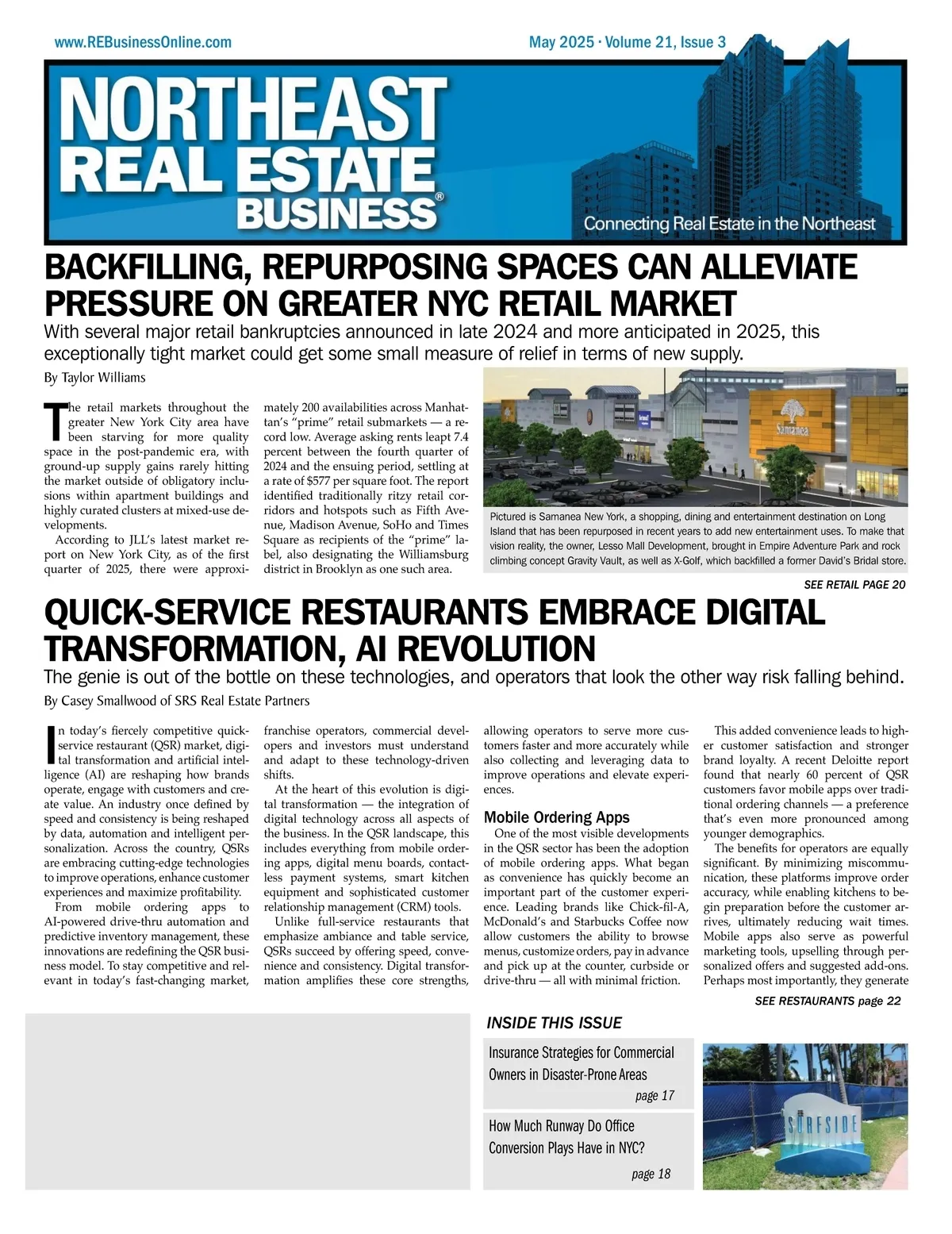 www.REBusinessOnline.com

May 2025 · Volume 21, Issue 3

NORTHEAST REAL ESTATE BUSINESS®

Connecting Real Estate in the Northeast

BACKFILLING, REPURPOSING SPACES CAN ALLEVIATE PRESSURE ON GREATER NYC RETAIL MARKET

With several major retail bankruptcies announced in late 2024 and more anticipated in 2025, this exceptionally tight market could get some small measure of relief in terms of new supply.

By Taylor Williams

The retail markets throughout the greater New York City area have been starving for more quality space in the post-pandemic era, with ground-up supply gains rarely hitting the market outside of obligatory inclusions within apartment buildings and highly curated clusters at mixed-use developments.

According to JLL's latest market report on New York City, as of the first quarter of 2025, there were approximately 200 availabilities across Manhattan's "prime" retail submarkets — a record low. Average asking rents leapt 7.4 percent between the fourth quarter of 2024 and the ensuing period, settling at a rate of $577 per square foot. The report identified traditionally ritzy retail corridors and hotspots such as Fifth Avenue, Madison Avenue, SoHo and Times Square as recipients of the "prime" label, also designating the Williamsburg district in Brooklyn as one such area.

Samanea

Pictured is Samanea New York, a shopping, dining and entertainment destination on Long Island that has been repurposed in recent years to add new entertainment uses. To make that vision reality, the owner, Lesso Mall Development, brought in Empire Adventure Park and rock climbing concept Gravity Vault, as well as X-Golf, which backfilled a former David's Bridal store.

SEE RETAIL PAGE 20

QUICK-SERVICE RESTAURANTS EMBRACE DIGITAL TRANSFORMATION, AI REVOLUTION

The genie is out of the bottle on these technologies, and operators that look the other way risk falling behind.

By Casey Smallwood of SRS Real Estate Partners

In today's fiercely competitive quick-service restaurant (QSR) market, digital transformation and artificial intelligence (AI) are reshaping how brands operate, engage with customers and create value. An industry once defined by speed and consistency is being reshaped by data, automation and intelligent personalization. Across the country, QSRs are embracing cutting-edge technologies to improve operations, enhance customer experiences and maximize profitability.

From mobile ordering apps to AI-powered drive-thru automation and predictive inventory management, these innovations are redefining the QSR business model. To stay competitive and relevant in today's fast-changing market, franchise operators, commercial developers and investors must understand and adapt to these technology-driven shifts.

At the heart of this evolution is digital transformation — the integration of digital technology across all aspects of the business. In the QSR landscape, this includes everything from mobile ordering apps, digital menu boards, contactless payment systems, smart kitchen equipment and sophisticated customer relationship management (CRM) tools.

Unlike full-service restaurants that emphasize ambiance and table service, QSRs succeed by offering speed, convenience and consistency. Digital transformation amplifies these core strengths, allowing operators to serve more customers faster and more accurately while also collecting and leveraging data to improve operations and elevate experiences.

Mobile Ordering Apps

One of the most visible developments in the QSR sector has been the adoption of mobile ordering apps. What began as convenience has quickly become an important part of the customer experience. Leading brands like Chick-fil-A, McDonald's and Starbucks Coffee now allow customers the ability to browse menus, customize orders, pay in advance and pick up at the counter, curbside or drive-thru — all with minimal friction.

This added convenience leads to higher customer satisfaction and stronger brand loyalty. A recent Deloitte report found that nearly 60 percent of QSR customers favor mobile apps over traditional ordering channels — a preference that's even more pronounced among younger demographics.

The benefits for operators are equally significant. By minimizing miscommunication, these platforms improve order accuracy, while enabling kitchens to begin preparation before the customer arrives, ultimately reducing wait times. Mobile apps also serve as powerful marketing tools, upselling through personalized offers and suggested add-ons. Perhaps most importantly, they generate

SEE RESTAURANTS page 22

INSIDE THIS ISSUE

Insurance Strategies for Commercial Owners in Disaster-Prone Areas
page 17

How Much Runway Do Office Conversion Plays Have in NYC?
page 18

SURFSIDE